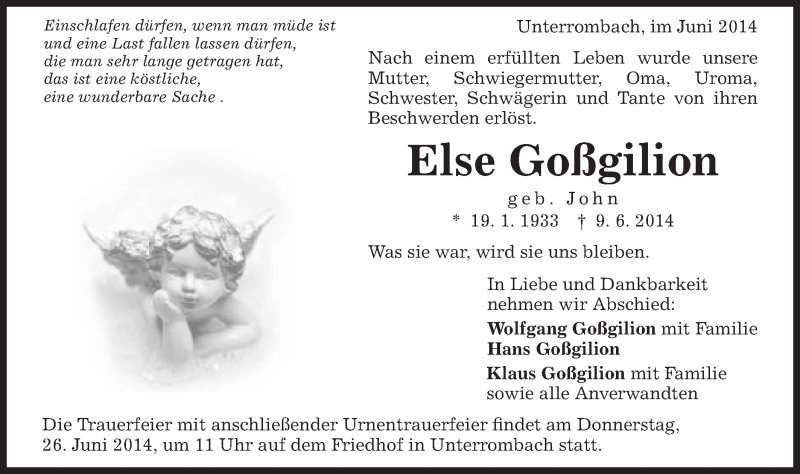 Einschlafen dürfen, wenn man müde ist
und eine Last fallen lassen dürfen,
die man sehr lange getragen hat,
das ist eine köstliche,
eine wunderbare Sache .

Unterrombach, im Juni 2014

Nach einem erfüllten Leben wurde unsere Mutter, Schwiegermutter, Oma, Uroma, Schwester, Schwägerin und Tante von ihren Beschwerden erlöst.

Else Goßgilion

geb. John

* 19. 1. 1933 † 9. 6. 2014

Was sie war, wird sie uns bleiben.

In Liebe und Dankbarkeit
nehmen wir Abschied:

Wolfgang Goßgilion mit Familie
Hans Goßgilion
Klaus Goßgilion mit Familie
sowie alle Anverwandten

Die Trauerfeier mit anschließender Urnentrauerfeier findet am Donnerstag, 26. Juni 2014, um 11 Uhr auf dem Friedhof in Unterrombach statt.